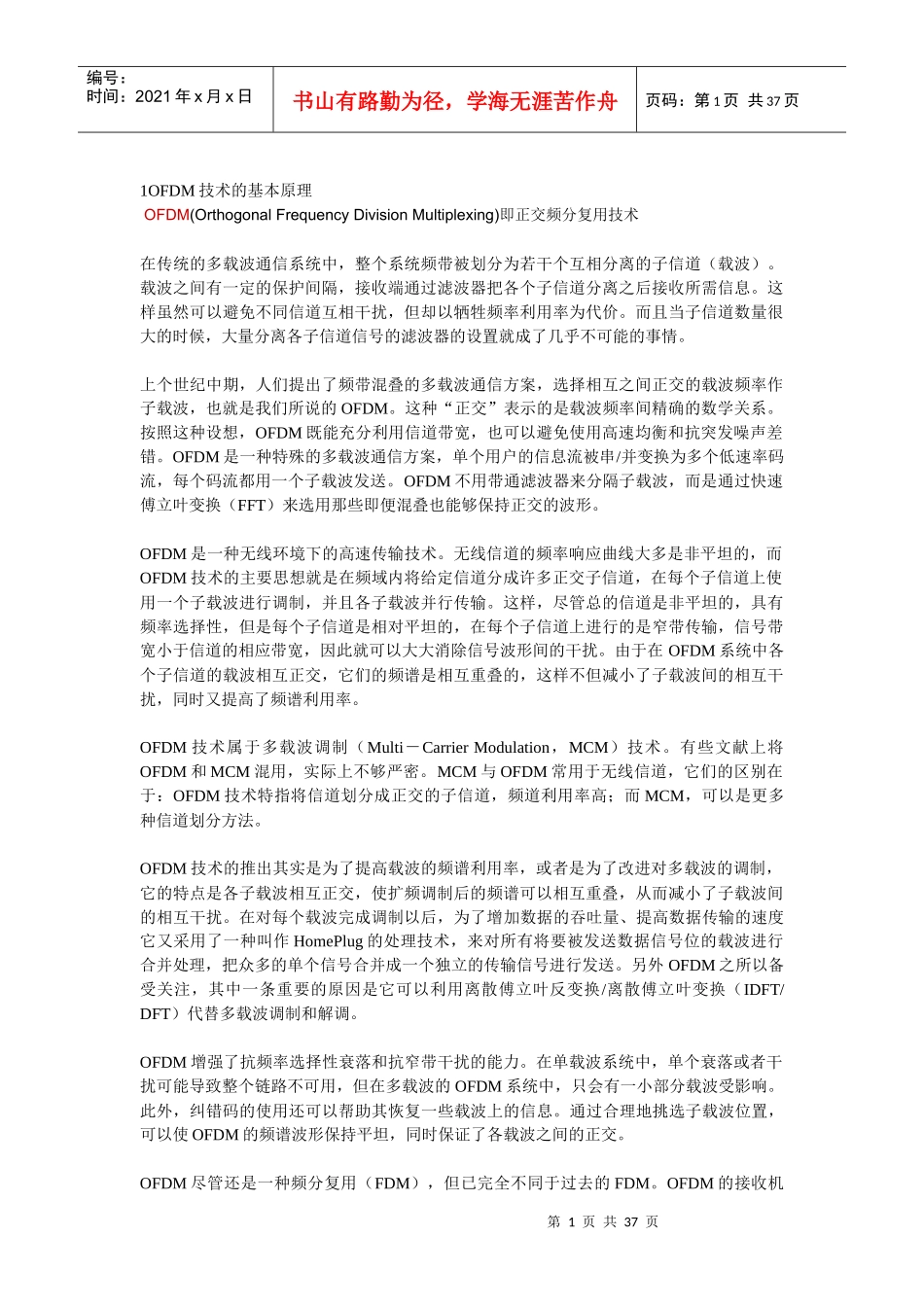 编号：
时间：2021 年 x 月 x 日

书山有路勤为径，学海无涯苦作舟

页码：第 1 页 共 37 页

1OFDM 技术的基本原理
OFDM(Orthogonal Frequency Division Multiplexing)即正交频分复用技术

在传统的多载波通信系统中，整个系统频带被划分为若干个互相分离的子信道（载波）。载波之间有一定的保护间隔，接收端通过滤波器把各个子信道分离之后接收所需信息。这样虽然可以避免不同信道互相干扰，但却以牺牲频率利用率为代价。而且当子信道数量很大的时候，大量分离各子信道信号的滤波器的设置就成了几乎不可能的事情。

上个世纪中期，人们提出了频带混叠的多载波通信方案，选择相互之间正交的载波频率作子载波，也就是我们所说的 OFDM。这种“正交”表示的是载波频率间精确的数学关系。按照这种设想，OFDM 既能充分利用信道带宽，也可以避免使用高速均衡和抗突发噪声差错。OFDM 是一种特殊的多载波通信方案，单个用户的信息流被串/并变换为多个低速率码流，每个码流都用一个子载波发送。OFDM 不用带通滤波器来分隔子载波，而是通过快速傅立叶变换（FFT）来选用那些即便混叠也能够保持正交的波形。

OFDM 是一种无线环境下的高速传输技术。无线信道的频率响应曲线大多是非平坦的，而 OFDM 技术的主要思想就是在频域内将给定信道分成许多正交子信道，在每个子信道上使用一个子载波进行调制，并且各子载波并行传输。这样，尽管总的信道是非平坦的，具有频率选择性，但是每个子信道是相对平坦的，在每个子信道上进行的是窄带传输，信号带宽小于信道的相应带宽，因此就可以大大消除信号波形间的干扰。由于在 OFDM 系统中各个子信道的载波相互正交，它们的频谱是相互重叠的，这样不但减小了子载波间的相互干扰，同时又提高了频谱利用率。

OFDM 技术属于多载波调制（Multi－Carrier Modulation，MCM）技术。有些文献上将 OFDM 和 MCM 混用，实际上不够严密。MCM 与 OFDM 常用于无线信道，它们的区别在于：OFDM 技术特指将信道划分成正交的子信道，频道利用率高；而 MCM，可以是更多种信道划分方法。

OFDM 技术的推出其实是为了提高载波的频谱利用率，或者是为了改进对多载波的调制，它的特点是各子载波相互正交，使扩频调制后的频谱可以相互重叠，从而减小了子载波间的相互干扰。在对每个载波完成调制以后，为了增加数据的吞吐量、提高数据传输的速度它又采用了一种叫作 HomePlug 的处理技术，来对所有将要被发送数据信号位的载波进行合并处理，把众多的单个信号合并成一个独立的传输信号进行发送。另外 OFDM 之所以备受关注，其中一条重要的原因是它可以利用离散傅立叶反变换/离散傅立叶变换（IDFT/DFT）代替多载波调制和解调。

OFDM 增强了抗频率选择性衰落和抗窄带干扰的能力。在单载波系统中，单个衰落或者干扰可能导致整个链路不可用，但在多载波的 OFDM 系统中，只会有一小部分载波受影响。此外，纠错码的使用还可以帮助其恢复一些载波上的信息。通过合理地挑选子载波位置，可以使 OFDM 的频谱波形保持平坦，同时保证了各载波之间的正交。

OFDM 尽管还是一种频分复用（FDM），但已完全不同于过去的 FDM。OFDM 的接收机

第 1 页 共 37 页